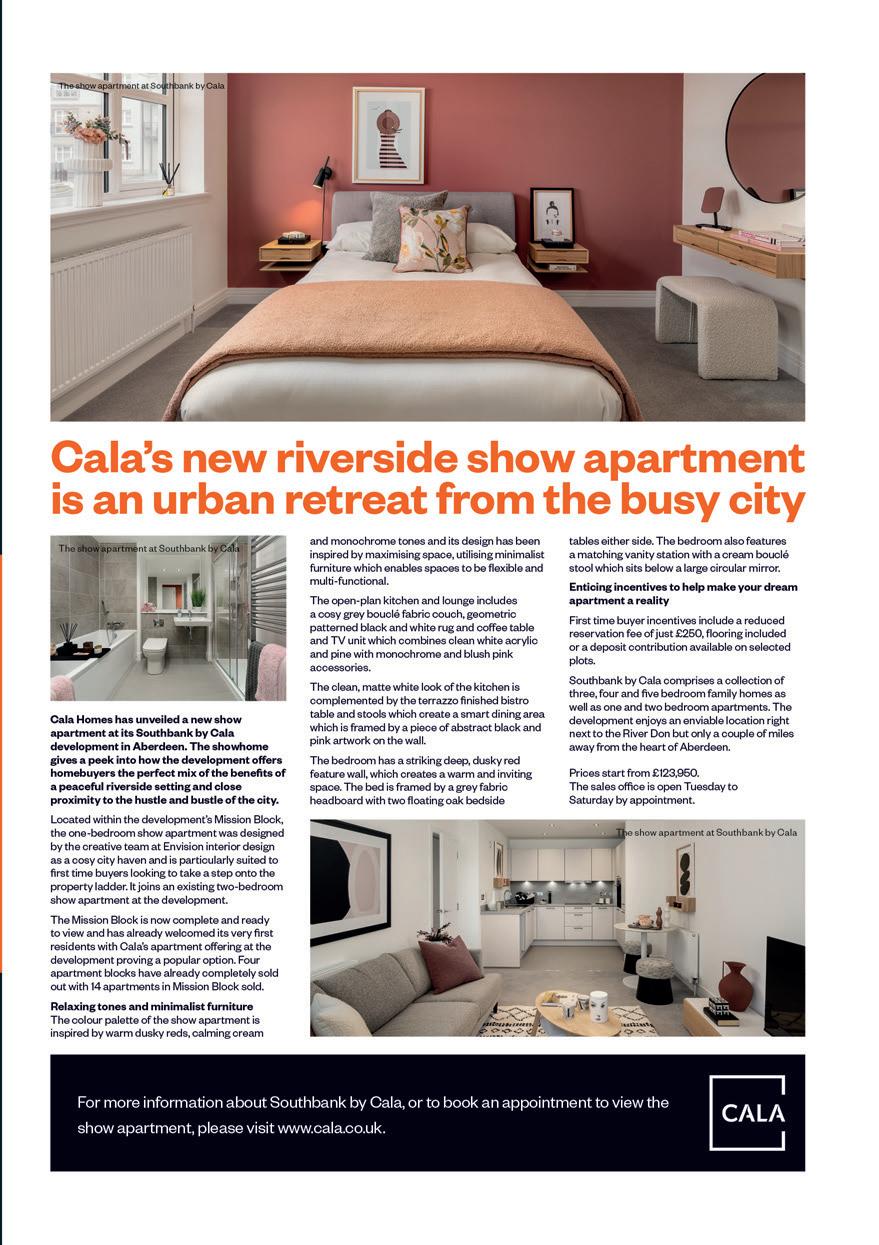 The show apartment at Southbank by Cala

Cala's new riverside show apartment is an urban retreat from the busy city

The show apartment at Southbank by Cala

Cala Homes has unveiled a new show apartment at its Southbank by Cala development in Aberdeen. The showhome gives a peek into how the development offers homebuyers the perfect mix of the benefits of a peaceful riverside setting and close proximity to the hustle and bustle of the city.

Located within the development's Mission Block, the one-bedroom show apartment was designed by the creative team at Envision interior design as a cosy city haven and is particularly suited to first time buyers looking to take a step onto the property ladder. It joins an existing two-bedroom show apartment at the development.

The Mission Block is now complete and ready to view and has already welcomed its very first residents with Cala's apartment offering at the development proving a popular option. Four apartment blocks have already completely sold out with 14 apartments in Mission Block sold.

Relaxing tones and minimalist furniture
The colour palette of the show apartment is inspired by warm dusky reds, calming cream and monochrome tones and its design has been inspired by maximising space, utilising minimalist furniture which enables spaces to be flexible and multi-functional.

The open-plan kitchen and lounge includes a cosy grey bouclé fabric couch, geometric patterned black and white rug and coffee table and TV unit which combines clean white acrylic and pine with monochrome and blush pink accessories.

The clean, matte white look of the kitchen is complemented by the terrazzo finished bistro table and stools which create a smart dining area which is framed by a piece of abstract black and pink artwork on the wall.

The bedroom has a striking deep, dusky red feature wall, which creates a warm and inviting space. The bed is framed by a grey fabric headboard with two floating oak bedside tables either side. The bedroom also features a matching vanity station with a cream bouclé stool which sits below a large circular mirror.

Enticing incentives to help make your dream apartment a reality

First time buyer incentives include a reduced reservation fee of just £250, flooring included or a deposit contribution available on selected plots.

Southbank by Cala comprises a collection of three, four and five bedroom family homes as well as one and two bedroom apartments. The development enjoys an enviable location right next to the River Don but only a couple of miles away from the heart of Aberdeen.

Prices start from £123,950.
The sales office is open Tuesday to Saturday by appointment.

The show apartment at Southbank by Cala

For more information about Southbank by Cala, or to book an appointment to view the show apartment, please visit www.cala.co.uk.

CALA